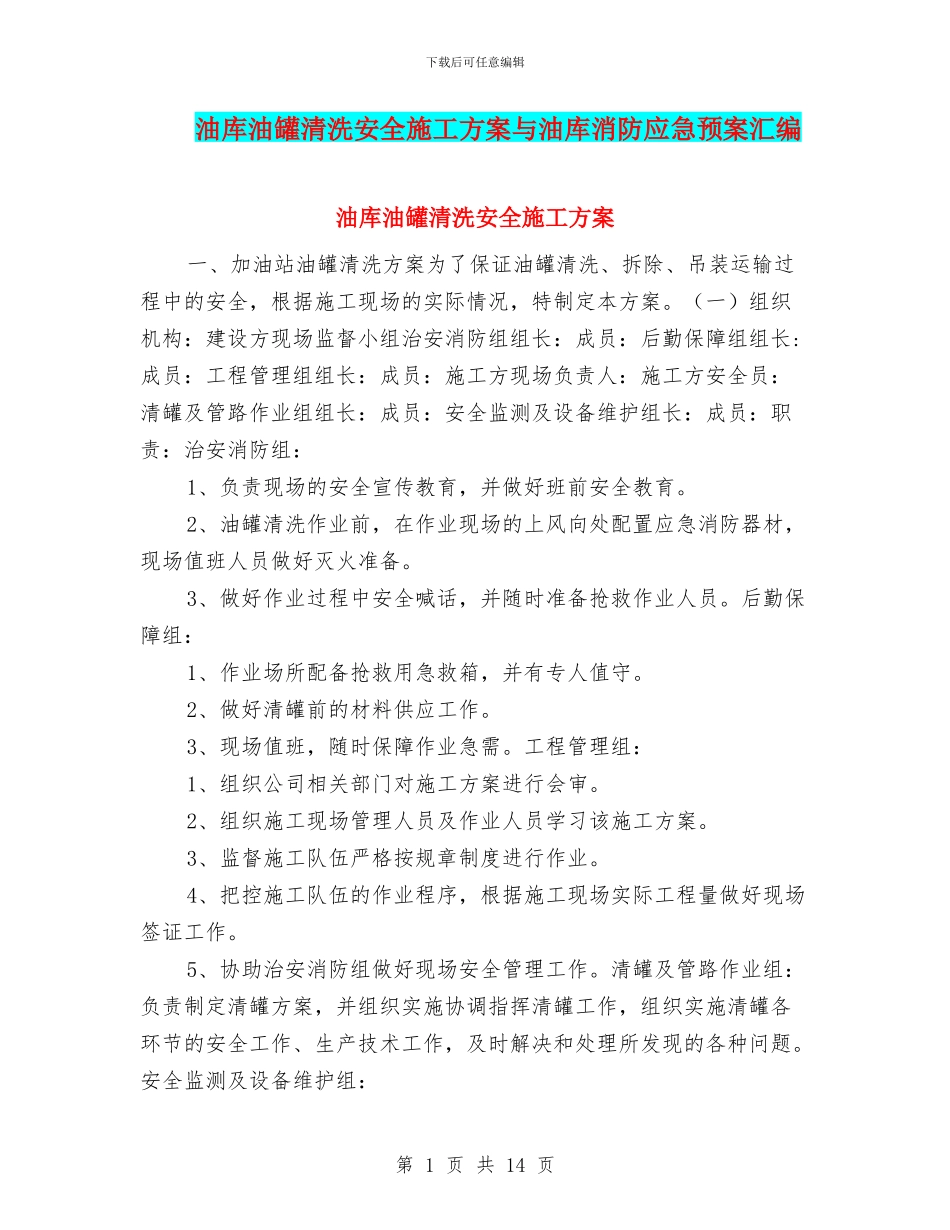 下载后可任意编辑

油库油罐清洗安全施工方案与油库消防应急预案汇编

油库油罐清洗安全施工方案

一、加油站油罐清洗方案为了保证油罐清洗、拆除、吊装运输过程中的安全，根据施工现场的实际情况，特制定本方案。（一）组织机构：建设方现场监督小组治安消防组组长：成员：后勤保障组组长：成员：工程管理组组长：成员：施工方现场负责人：施工方安全员：清罐及管路作业组组长：成员：安全监测及设备维护组长：成员：职责：治安消防组：

1、负责现场的安全宣传教育，并做好班前安全教育。

2、油罐清洗作业前，在作业现场的上风向处配置应急消防器材，现场值班人员做好灭火准备。

3、做好作业过程中安全喊话，并随时准备抢救作业人员。后勤保障组：

1、作业场所配备抢救用急救箱，并有专人值守。

2、做好清罐前的材料供应工作。

3、现场值班，随时保障作业急需。工程管理组：

1、组织公司相关部门对施工方案进行会审。

2、组织施工现场管理人员及作业人员学习该施工方案。

3、监督施工队伍严格按规章制度进行作业。

4、把控施工队伍的作业程序，根据施工现场实际工程量做好现场签证工作。

5、协助治安消防组做好现场安全管理工作。清罐及管路作业组：负责制定清罐方案，并组织实施协调指挥清罐工作，组织实施清罐各环节的安全工作、生产技术工作，及时解决和处理所发现的各种问题。安全监测及设备维护组：

第 1 页 共 14 页